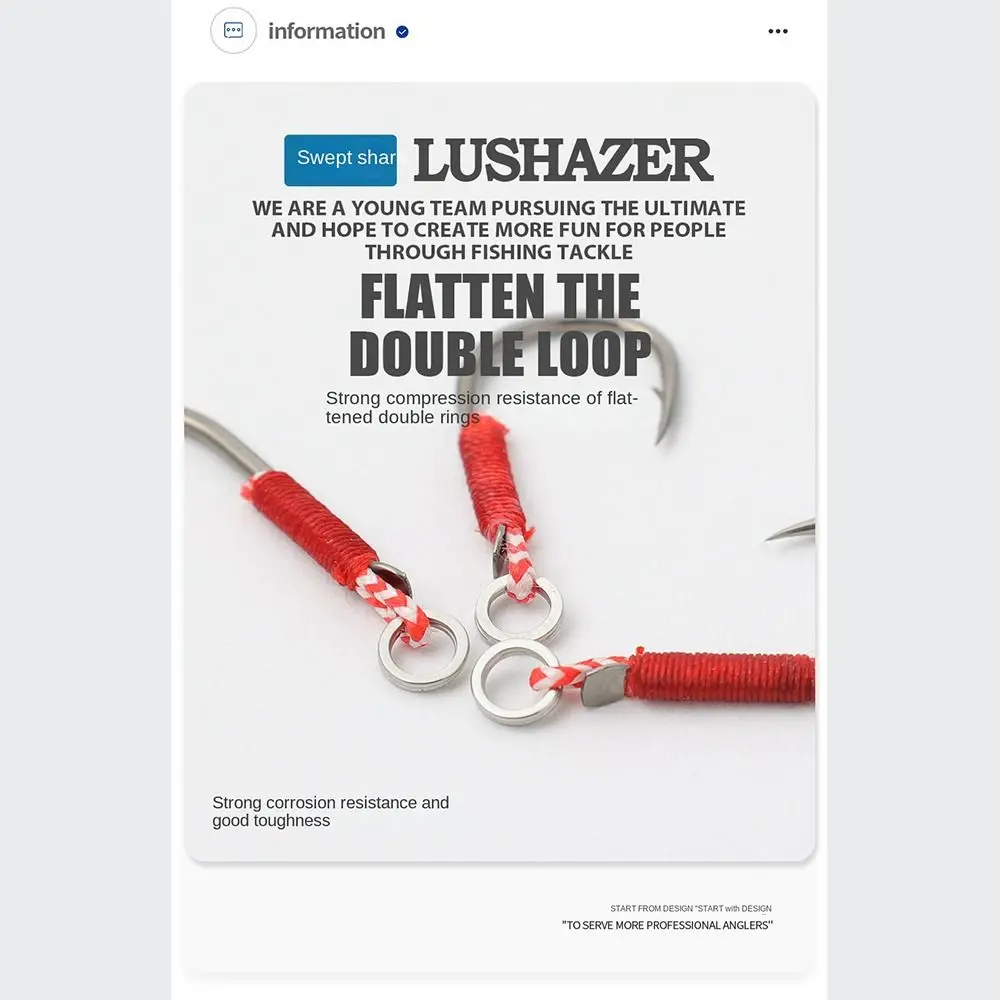 information

Swept shar LUSHAZER

WE ARE A YOUNG TEAM PURSUING THE ULTIMATE AND HOPE TO CREATE MORE FUN FOR PEOPLE THROUGH FISHING TACKLE

FLATTEN THE DOUBLE LOOP

Strong compression resistance of flattened double rings

Strong corrosion resistance and good toughness

START FROM DESIGN "START with DESIGN
"TO SERVE MORE PROFESSIONAL ANGLERS"